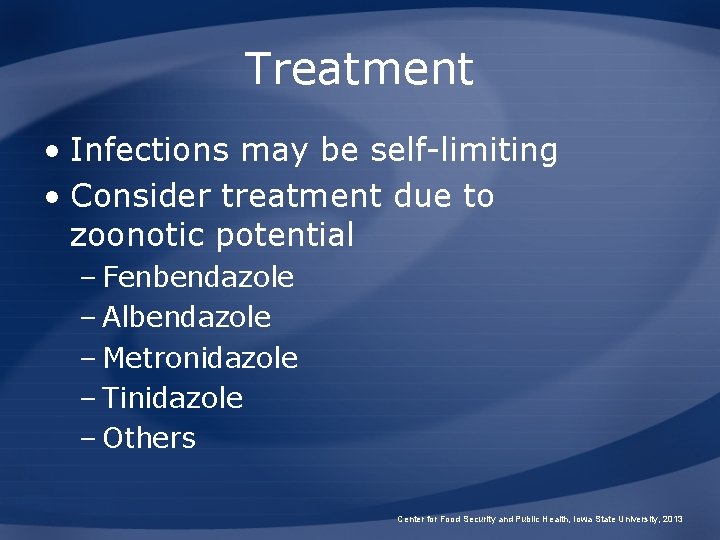 Treatment

• Infections may be self-limiting
• Consider treatment due to zoonotic potential
– Fenbendazole
– Albendazole
– Metronidazole
– Tinidazole
– Others

Center for Food Security and Public Health, Iowa State University, 2013